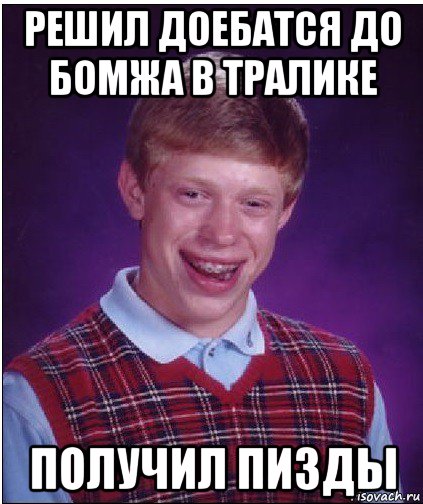 РЕШИЛ ДОЕБАТСЯ ДО БОМЖА В ТРАЛИКЕ

ПОЛУЧИЛ ПИЗДЫ

isovach.ru